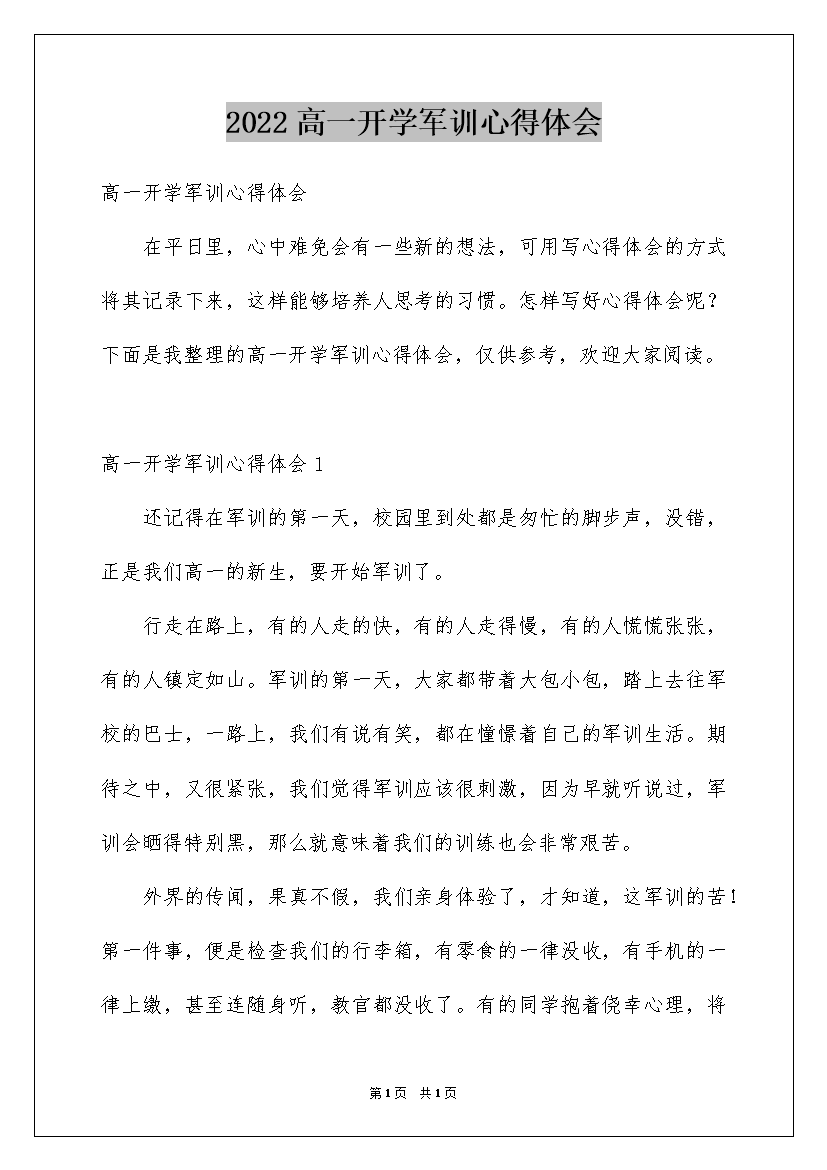 2022高一开学军训心得体会

高一开学军训心得体会

在平日里，心中难免会有一些新的想法，可用写心得体会的方式将其记录下来，这样能够培养人思考的习惯。怎样写好心得体会呢？下面是我整理的高一开学军训心得体会，仅供参考，欢迎大家阅读。

高一开学军训心得体会1

还记得在军训的第一天，校园里到处都是匆忙的脚步声，没错，正是我们高一的新生，要开始军训了。

行走在路上，有的人走的快，有的人走得慢，有的人慌慌张张，有的人镇定如山。军训的第一天，大家都带着大包小包，踏上去往军校的巴士，一路上，我们有说有笑，都在憧憬着自己的军训生活。期待之中，又很紧张，我们觉得军训应该很刺激，因为早就听说过，军训会晒得特别黑，那么就意味着我们的训练也会非常艰苦。

外界的传闻，果真不假，我们亲身体验了，才知道，这军训的苦！第一件事，便是检查我们的行李箱，有零食的一律没收，有手机的一律上缴，甚至连随身听，教官都没收了。有的同学抱着侥幸心理，将

第1页 共1页